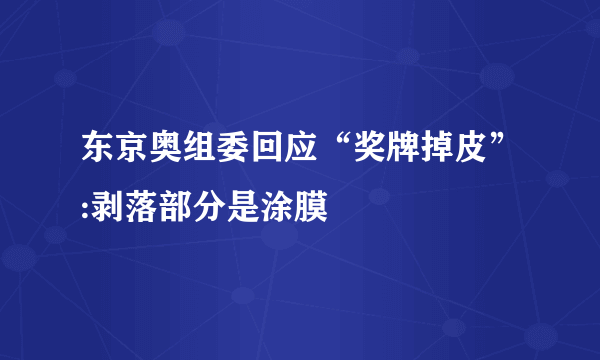 东京奥组委回应“奖牌掉皮”:剥落部分是涂膜